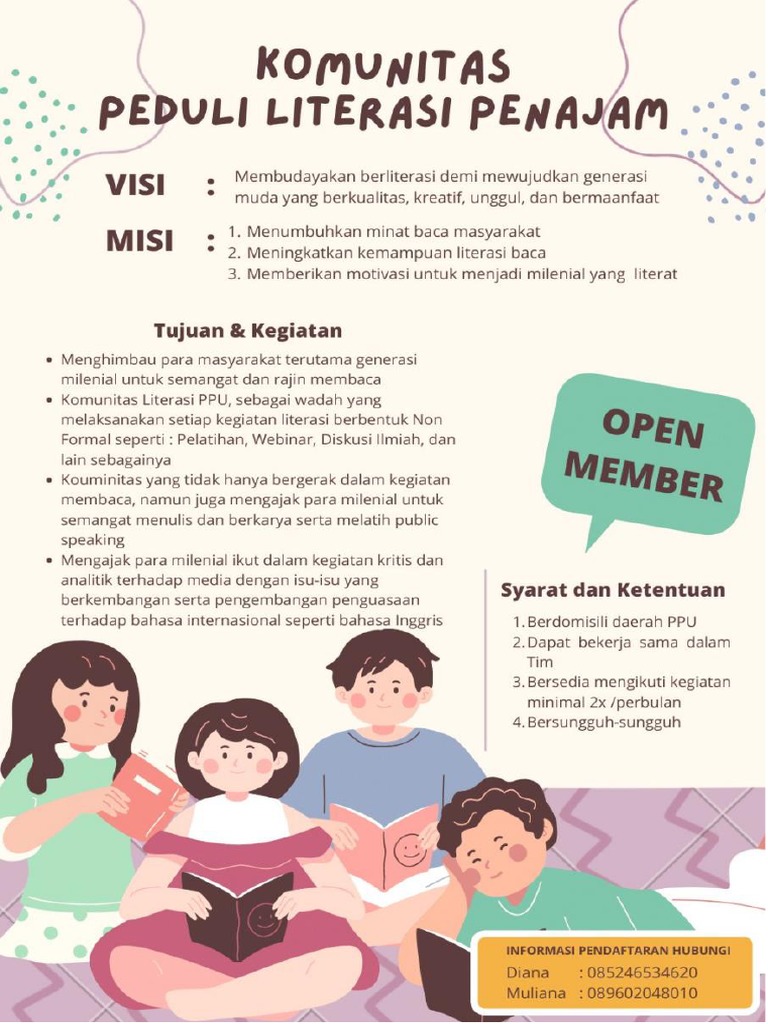 KOMUNITAS
PEDULI LITERASI PENAJAM

VISI : Membudayakan berliterasi demi mewujudkan generasi muda yang berkualitas, kreatif, unggul, dan bermaanfaat

MISI : 1. Menumbuhkan minat baca masyarakat
2. Meningkatkan kemampuan literasi baca
3. Memberikan motivasi untuk menjadi milenial yang literat

Tujuan & Kegiatan

• Menghimbau para masyarakat terutama generasi milenial untuk semangat dan rajin membaca
• Komunitas Literasi PPU, sebagai wadah yang melaksanakan setiap kegiatan literasi berbentuk Non Formal seperti : Pelatihan, Webinar, Diskusi Ilmiah, dan lain sebagainya
• Kouminitas yang tidak hanya bergerak dalam kegiatan membaca, namun juga mengajak para milenial untuk semangat menulis dan berkarya serta melatih public speaking
• Mengajak para milenial ikut dalam kegiatan kritis dan analitik terhadap media dengan isu-isu yang berkembangan serta pengembangan penguasaan terhadap bahasa internasional seperti bahasa Inggris

OPEN MEMBER

Syarat dan Ketentuan

1. Berdomisili daerah PPU
2. Dapat bekerja sama dalam Tim
3. Bersedia mengikuti kegiatan minimal 2x /perbulan
4. Bersungguh-sungguh

INFORMASI PENDAFTARAN HUBUNGI
Diana : 085246534620
Muliana : 089602048010